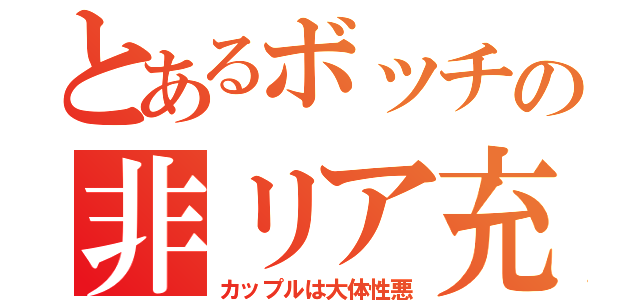 とあるボッチの
非リア充
カップルは大体性悪